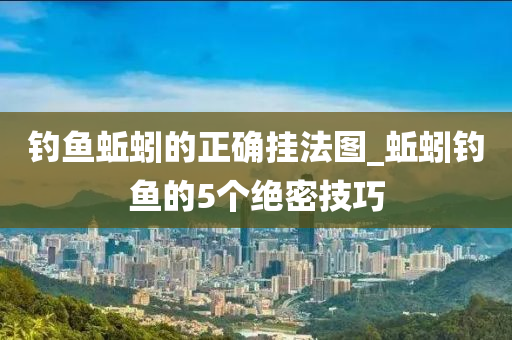 钓鱼蚯蚓的正确挂法图_蚯蚓钓鱼的5个绝密技巧